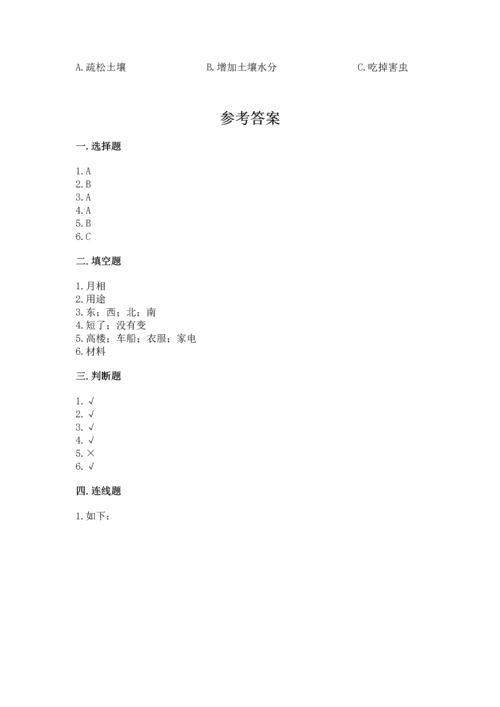 A. 疏松土壤　　B. 增加土壤水分　　C. 吃掉害虫

参考答案

一. 选择题

1. A
2. B
3. A
4. A
5. B
6. C

二. 填空题

1. 月相
2. 用途
3. 东；西；北；南
4. 短了；没有变
5. 高楼；车船；衣服；家电
6. 材料

三. 判断题

1. √
2. √
3. √
4. √
5. ×
6. √

四. 连线题

1. 如下：